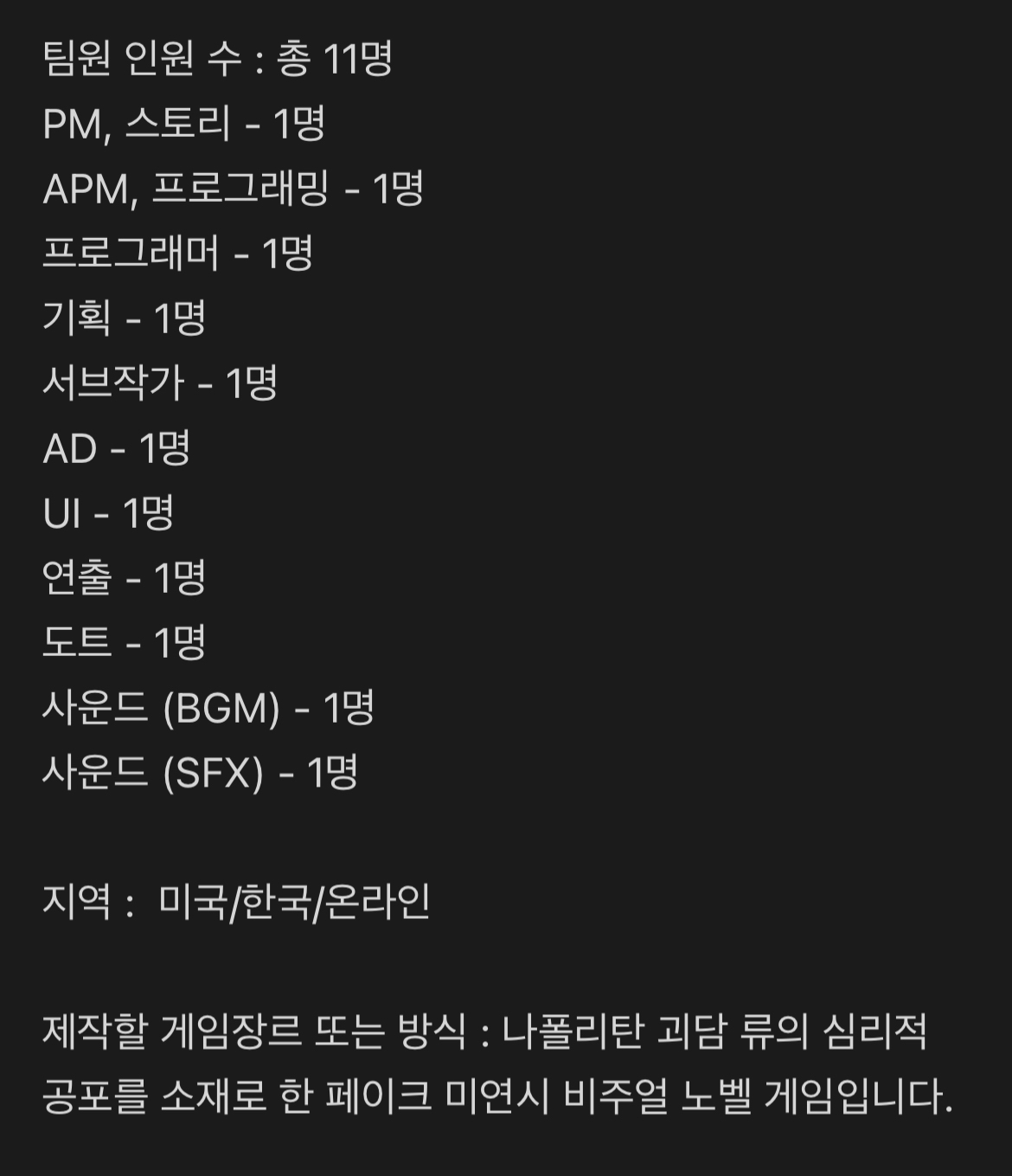 팀원 인원 수 : 총 11명
PM, 스토리 - 1명
APM, 프로그래밍 - 1명
프로그래머 - 1명
기획 - 1명
서브작가 - 1명
AD - 1명
UI - 1명
연출 - 1명
도트 - 1명
사운드 (BGM) - 1명
사운드 (SFX) - 1명

지역 : 미국/한국/온라인

제작할 게임장르 또는 방식 : 나폴리탄 괴담 류의 심리적 공포를 소재로 한 페이크 미연시 비주얼 노벨 게임입니다.